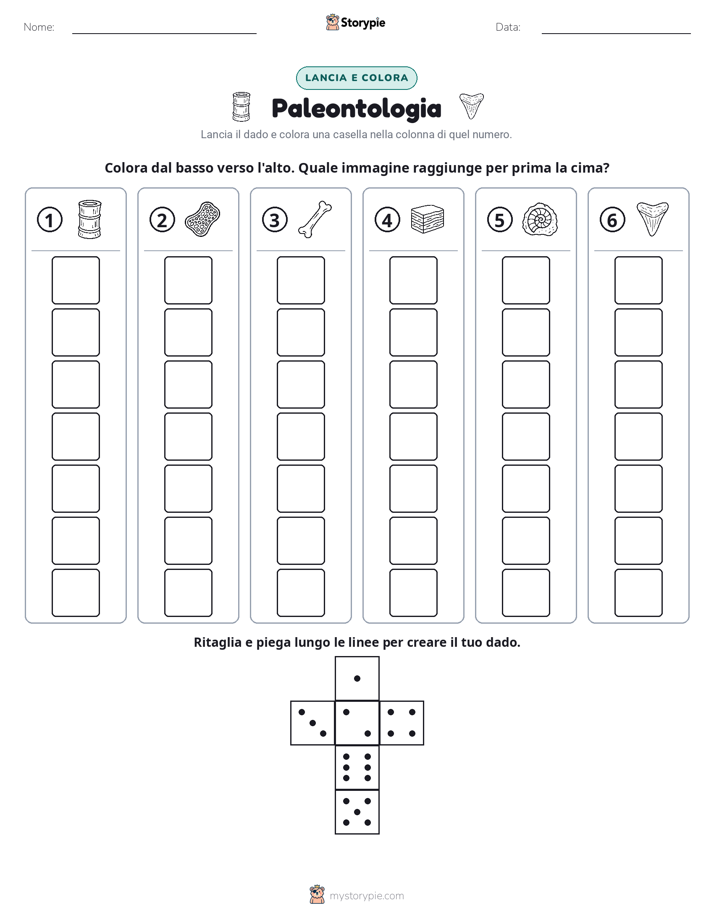 Nome: ____ Storypie Data: ____

LANCIA E COLORA

Paleontologia

Lancia il dado e colora una casella nella colonna di quel numero.

Colora dal basso verso l'alto. Quale immagine raggiunge per prima la cima?

① ② ③ ④ ⑤ ⑥

Ritaglia e piega lungo le linee per creare il tuo dado.

mystorypie.com